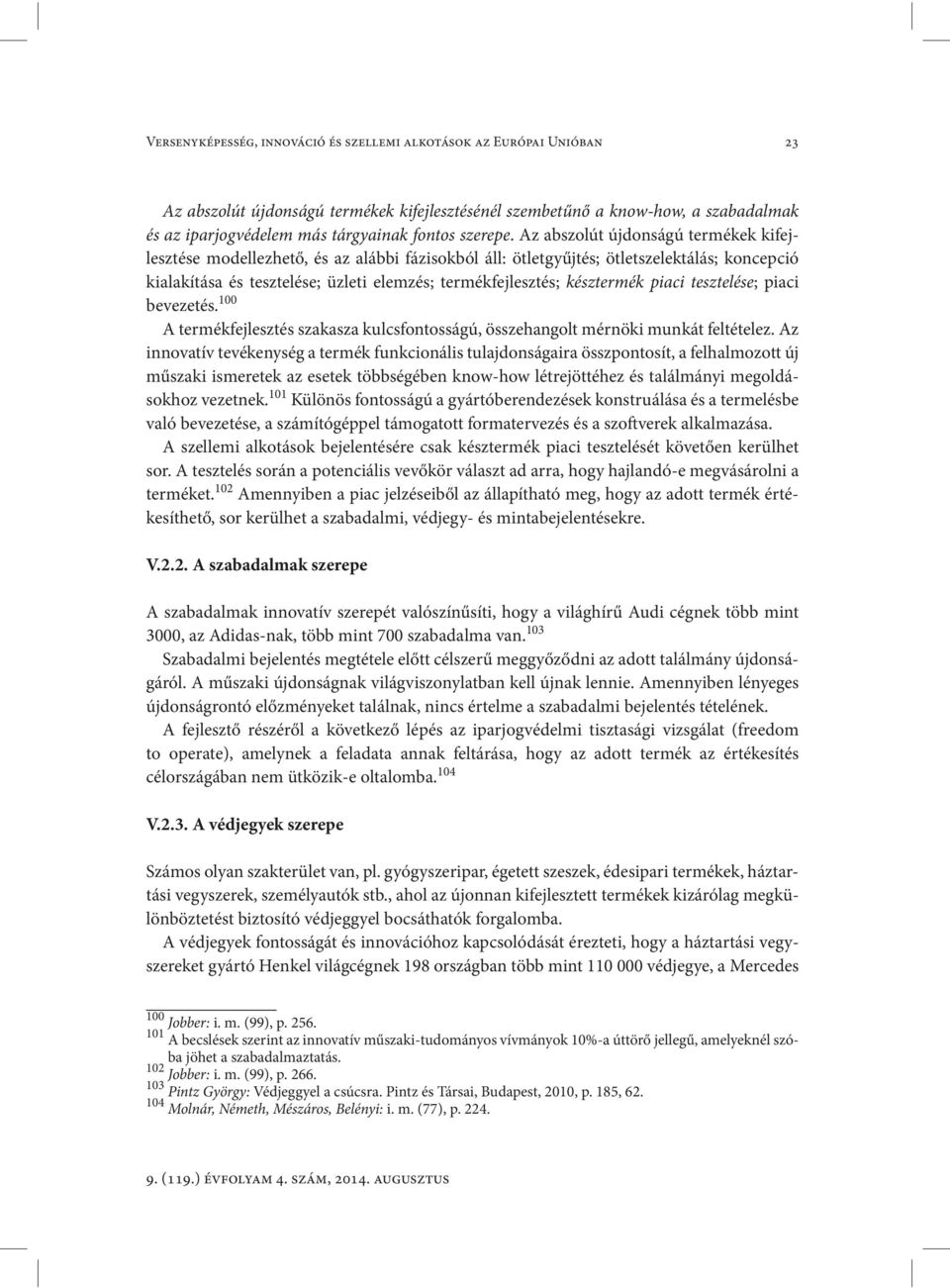 Versenyképesség, innováció és szellemi alkotások az Európai Unióban 23

Az abszolút újdonságú termékek kifejlesztésénél szembetűnő a know-how, a szabadalmak és az iparjogvédelem más tárgyainak fontos szerepe. Az abszolút újdonságú termékek kifejlesztése modellezhető, és az alábbi fázisokból áll: ötletgyűjtés; ötletszelektálás; koncepció kialakítása és tesztelése; üzleti elemzés; termékfejlesztés; késztermék piaci tesztelése; piaci bevezetés.$^{100}$

A termékfejlesztés szakasza kulcsfontosságú, összehangolt mérnöki munkát feltételez. Az innovatív tevékenység a termék funkcionális tulajdonságaira összpontosít, a felhalmozott új műszaki ismeretek az esetek többségében know-how létrejöttéhez és találmányi megoldásokhoz vezetnek.$^{101}$ Különös fontosságú a gyártóberendezések konstruálása és a termelésbe való bevezetése, a számítógéppel támogatott formatervezés és a szoftverek alkalmazása.

A szellemi alkotások bejelentésére csak késztermék piaci tesztelését követően kerülhet sor. A tesztelés során a potenciális vevőkör választ ad arra, hogy hajlandó-e megvásárolni a terméket.$^{102}$ Amennyiben a piac jelzéseiből az állapítható meg, hogy az adott termék értékesíthető, sor kerülhet a szabadalmi, védjegy- és mintabejelentésekre.

V.2.2. A szabadalmak szerepe

A szabadalmak innovatív szerepét valószínűsíti, hogy a világhírű Audi cégnek több mint 3000, az Adidas-nak, több mint 700 szabadalma van.$^{103}$

Szabadalmi bejelentés megtétele előtt célszerű meggyőződni az adott találmány újdonságáról. A műszaki újdonságnak világviszonylatban kell újnak lennie. Amennyiben lényeges újdonságrontó előzményeket találnak, nincs értelme a szabadalmi bejelentés tételének.

A fejlesztő részéről a következő lépés az iparjogvédelmi tisztasági vizsgálat (freedom to operate), amelynek a feladata annak feltárása, hogy az adott termék az értékesítés célországában nem ütközik-e oltalomba.$^{104}$

V.2.3. A védjegyek szerepe

Számos olyan szakterület van, pl. gyógyszeripar, égetett szeszek, édesipari termékek, háztartási vegyszerek, személyautók stb., ahol az újonnan kifejlesztett termékek kizárólag megkülönböztetést biztosító védjeggyel bocsáthatók forgalomba.

A védjegyek fontosságát és innovációhoz kapcsolódását érezteti, hogy a háztartási vegyszereket gyártó Henkel világcégnek 198 országban több mint 110 000 védjegye, a Mercedes

$^{100}$ Jobber: i. m. (99), p. 256.
$^{101}$ A becslések szerint az innovatív műszaki-tudományos vívmányok 10%-a úttörő jellegű, amelyeknél szóba jöhet a szabadalmaztatás.
$^{102}$ Jobber: i. m. (99), p. 266.
$^{103}$ Pintz György: Védjeggyel a csúcsra. Pintz és Társai, Budapest, 2010, p. 185, 62.
$^{104}$ Molnár, Németh, Mészáros, Belényi: i. m. (77), p. 224.

9. (119.) évfolyam 4. szám, 2014. augusztus